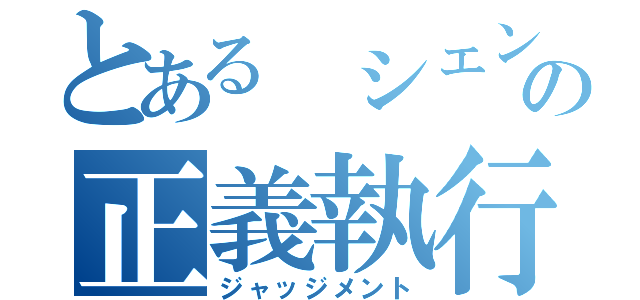 とある シェンの
正義執行
ジャッジメント